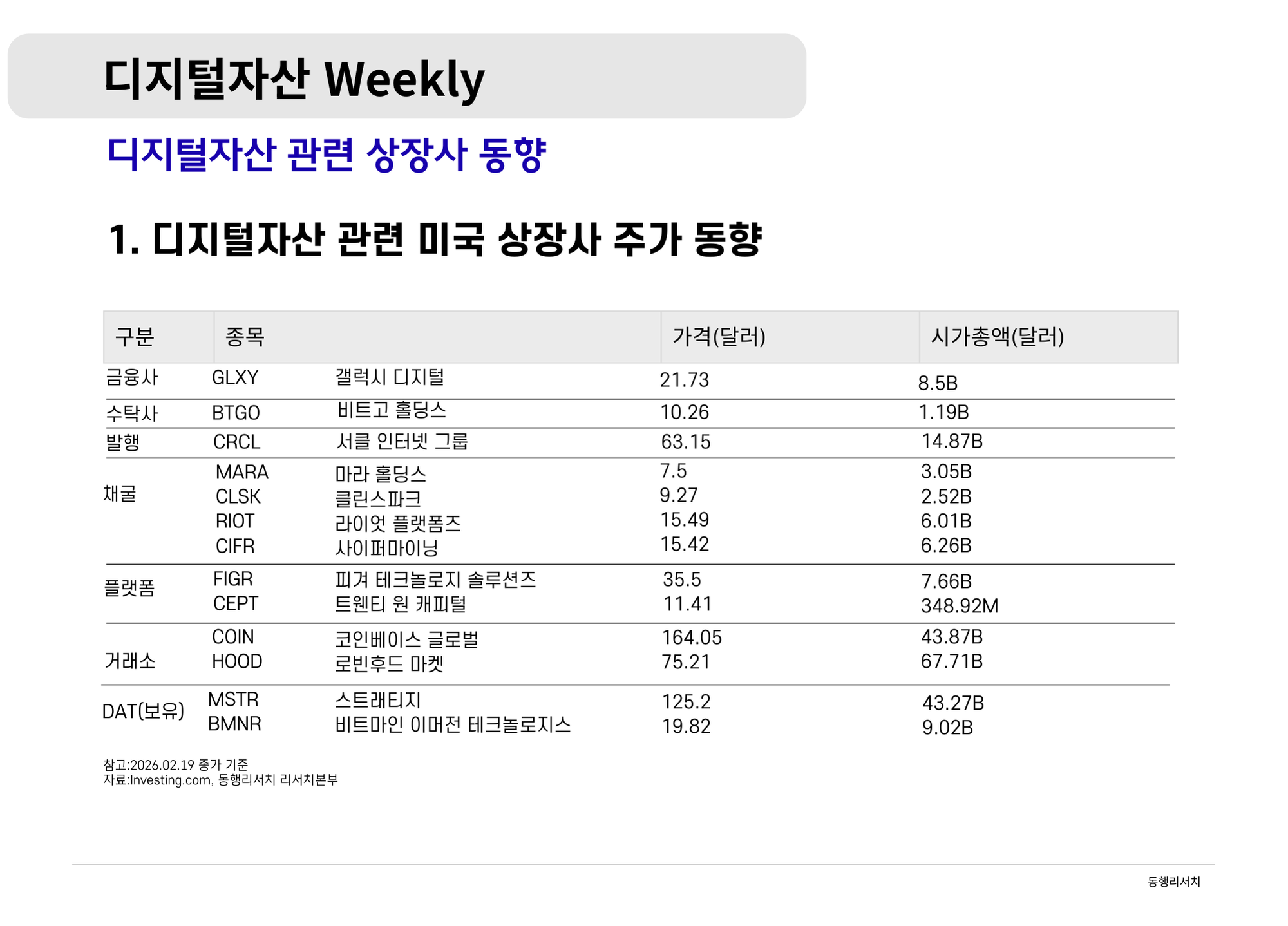 디지털자산 Weekly

디지털자산 관련 상장사 동향

1. 디지털자산 관련 미국 상장사 주가 동향

| 구분 | 종목 | | 가격(달러) | 시가총액(달러) |
|---|---|---|---|---|
| 금융사 | GLXY | 갤럭시 디지털 | 21.73 | 8.5B |
| 수탁사 | BTGO | 비트고 홀딩스 | 10.26 | 1.19B |
| 발행 | CRCL | 서클 인터넷 그룹 | 63.15 | 14.87B |
| 채굴 | MARA | 마라 홀딩스 | 7.5 | 3.05B |
| | CLSK | 클린스파크 | 9.27 | 2.52B |
| | RIOT | 라이엇 플랫폼즈 | 15.49 | 6.01B |
| | CIFR | 사이퍼마이닝 | 15.42 | 6.26B |
| 플랫폼 | FIGR | 피겨 테크놀로지 솔루션즈 | 35.5 | 7.66B |
| | CEPT | 트웬티 원 캐피털 | 11.41 | 348.92M |
| 거래소 | COIN | 코인베이스 글로벌 | 164.05 | 43.87B |
| | HOOD | 로빈후드 마켓 | 75.21 | 67.71B |
| DAT(보유) | MSTR | 스트래티지 | 125.2 | 43.27B |
| | BMNR | 비트마인 이머전 테크놀로지스 | 19.82 | 9.02B |

참고:2026.02.19 종가 기준
자료:Investing.com, 동행리서치 리서치본부

동행리서치